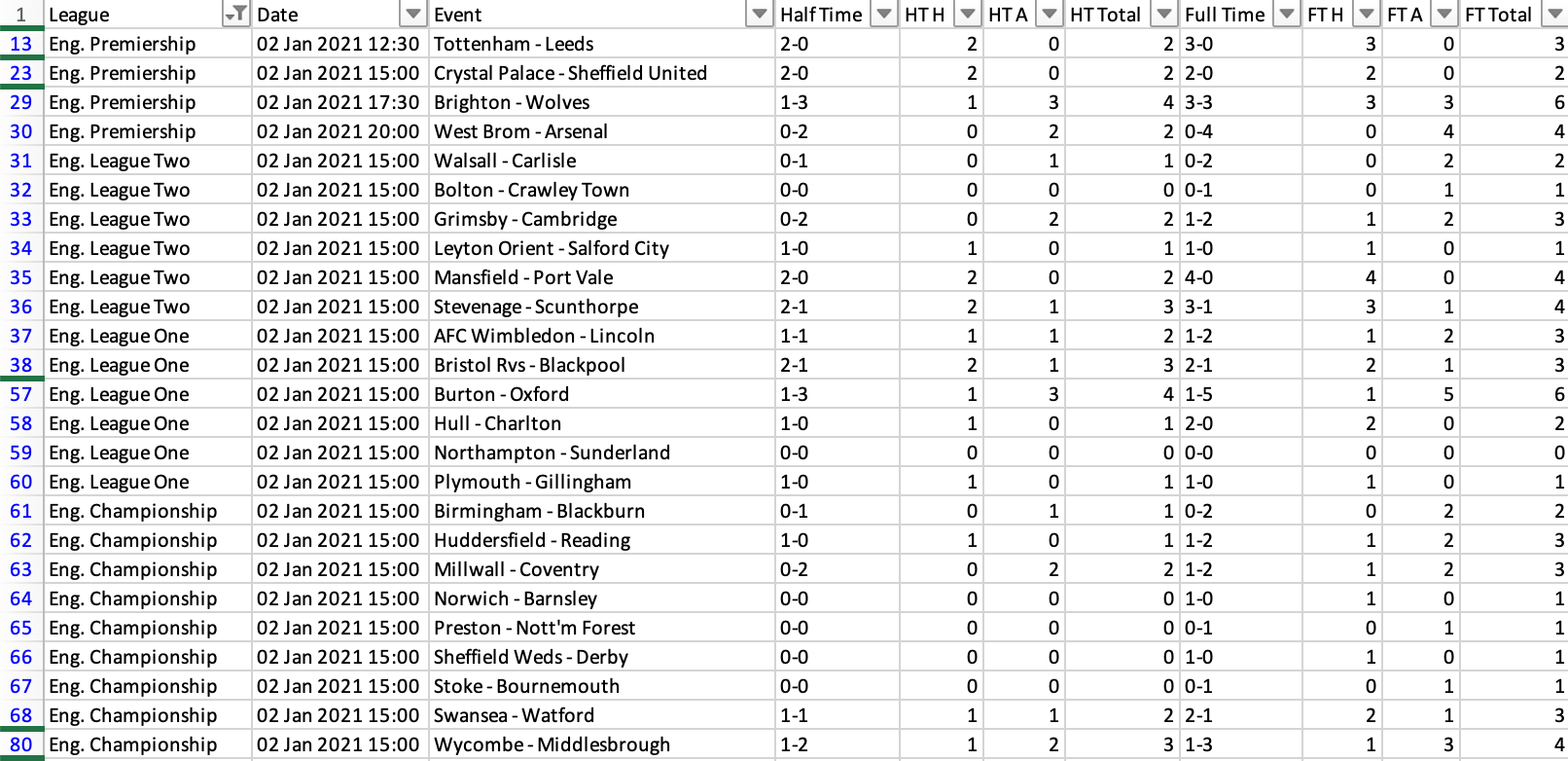 | 1 | League | Date | Event | Half Time | HT H | HT A | HT Total | Full Time | FT H | FT A | FT Total |
|---|---|---|---|---|---|---|---|---|---|---|---|
| 13 | Eng. Premiership | 02 Jan 2021 12:30 | Tottenham - Leeds | 2-0 | 2 | 0 | 2 | 3-0 | 3 | 0 | 3 |
| 23 | Eng. Premiership | 02 Jan 2021 15:00 | Crystal Palace - Sheffield United | 2-0 | 2 | 0 | 2 | 2-0 | 2 | 0 | 2 |
| 29 | Eng. Premiership | 02 Jan 2021 17:30 | Brighton - Wolves | 1-3 | 1 | 3 | 4 | 3-3 | 3 | 3 | 6 |
| 30 | Eng. Premiership | 02 Jan 2021 20:00 | West Brom - Arsenal | 0-2 | 0 | 2 | 2 | 0-4 | 0 | 4 | 4 |
| 31 | Eng. League Two | 02 Jan 2021 15:00 | Walsall - Carlisle | 0-1 | 0 | 1 | 1 | 0-2 | 0 | 2 | 2 |
| 32 | Eng. League Two | 02 Jan 2021 15:00 | Bolton - Crawley Town | 0-0 | 0 | 0 | 0 | 0-1 | 0 | 1 | 1 |
| 33 | Eng. League Two | 02 Jan 2021 15:00 | Grimsby - Cambridge | 0-2 | 0 | 2 | 2 | 1-2 | 1 | 2 | 3 |
| 34 | Eng. League Two | 02 Jan 2021 15:00 | Leyton Orient - Salford City | 1-0 | 1 | 0 | 1 | 1-0 | 1 | 0 | 1 |
| 35 | Eng. League Two | 02 Jan 2021 15:00 | Mansfield - Port Vale | 2-0 | 2 | 0 | 2 | 4-0 | 4 | 0 | 4 |
| 36 | Eng. League Two | 02 Jan 2021 15:00 | Stevenage - Scunthorpe | 2-1 | 2 | 1 | 3 | 3-1 | 3 | 1 | 4 |
| 37 | Eng. League One | 02 Jan 2021 15:00 | AFC Wimbledon - Lincoln | 1-1 | 1 | 1 | 2 | 1-2 | 1 | 2 | 3 |
| 38 | Eng. League One | 02 Jan 2021 15:00 | Bristol Rvs - Blackpool | 2-1 | 2 | 1 | 3 | 2-1 | 2 | 1 | 3 |
| 57 | Eng. League One | 02 Jan 2021 15:00 | Burton - Oxford | 1-3 | 1 | 3 | 4 | 1-5 | 1 | 5 | 6 |
| 58 | Eng. League One | 02 Jan 2021 15:00 | Hull - Charlton | 1-0 | 1 | 0 | 1 | 2-0 | 2 | 0 | 2 |
| 59 | Eng. League One | 02 Jan 2021 15:00 | Northampton - Sunderland | 0-0 | 0 | 0 | 0 | 0-0 | 0 | 0 | 0 |
| 60 | Eng. League One | 02 Jan 2021 15:00 | Plymouth - Gillingham | 1-0 | 1 | 0 | 1 | 1-0 | 1 | 0 | 1 |
| 61 | Eng. Championship | 02 Jan 2021 15:00 | Birmingham - Blackburn | 0-1 | 0 | 1 | 1 | 0-2 | 0 | 2 | 2 |
| 62 | Eng. Championship | 02 Jan 2021 15:00 | Huddersfield - Reading | 1-0 | 1 | 0 | 1 | 1-2 | 1 | 2 | 3 |
| 63 | Eng. Championship | 02 Jan 2021 15:00 | Millwall - Coventry | 0-2 | 0 | 2 | 2 | 1-2 | 1 | 2 | 3 |
| 64 | Eng. Championship | 02 Jan 2021 15:00 | Norwich - Barnsley | 0-0 | 0 | 0 | 0 | 1-0 | 1 | 0 | 1 |
| 65 | Eng. Championship | 02 Jan 2021 15:00 | Preston - Nott'm Forest | 0-0 | 0 | 0 | 0 | 0-1 | 0 | 1 | 1 |
| 66 | Eng. Championship | 02 Jan 2021 15:00 | Sheffield Weds - Derby | 0-0 | 0 | 0 | 0 | 1-0 | 1 | 0 | 1 |
| 67 | Eng. Championship | 02 Jan 2021 15:00 | Stoke - Bournemouth | 0-0 | 0 | 0 | 0 | 0-1 | 0 | 1 | 1 |
| 68 | Eng. Championship | 02 Jan 2021 15:00 | Swansea - Watford | 1-1 | 1 | 1 | 2 | 2-1 | 2 | 1 | 3 |
| 80 | Eng. Championship | 02 Jan 2021 15:00 | Wycombe - Middlesbrough | 1-2 | 1 | 2 | 3 | 1-3 | 1 | 3 | 4 |